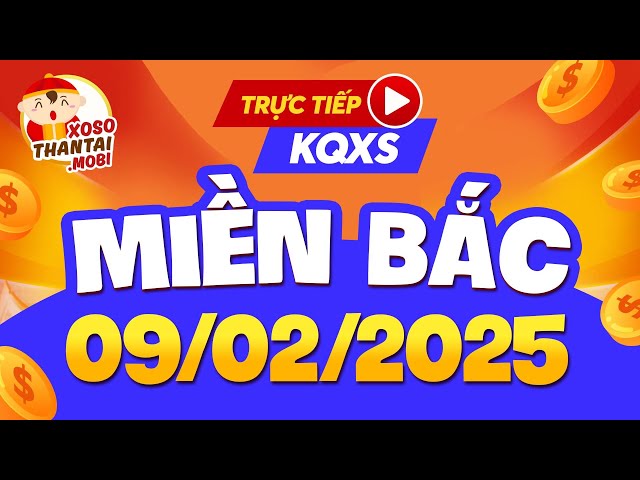 XOSO
THANTAI
.MOBI

TRỰC TIẾP
KQXS

MIỀN BẮC
09/02/2025